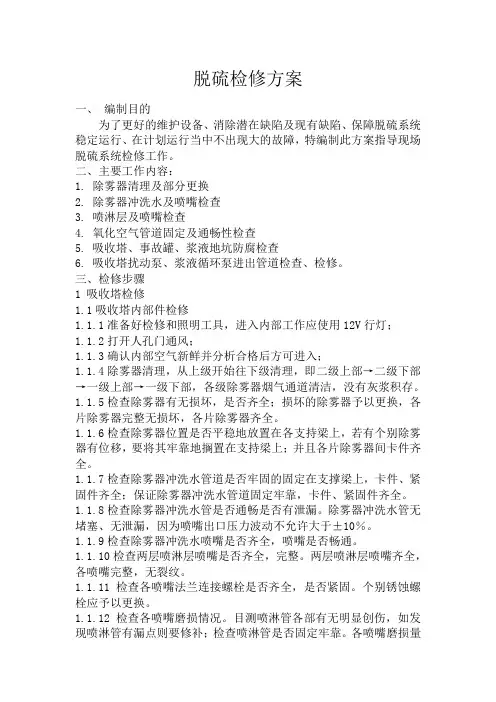 脱硫检修方案

一、 编制目的

为了更好的维护设备、消除潜在缺陷及现有缺陷、保障脱硫系统稳定运行、在计划运行当中不出现大的故障，特编制此方案指导现场脱硫系统检修工作。

二、主要工作内容：

1. 除雾器清理及部分更换

2. 除雾器冲洗水及喷嘴检查

3. 喷淋层及喷嘴检查

4. 氧化空气管道固定及通畅性检查

5. 吸收塔、事故罐、浆液地坑防腐检查

6. 吸收塔扰动泵、浆液循环泵进出管道检查、检修。

三、检修步骤

1 吸收塔检修

1.1 吸收塔内部件检修

1.1.1 准备好检修和照明工具，进入内部工作应使用 12V 行灯；

1.1.2 打开人孔门通风；

1.1.3 确认内部空气新鲜并分析合格后方可进入；

1.1.4 除雾器清理，从上级开始往下级清理，即二级上部→二级下部→一级上部→一级下部，各级除雾器烟气通道清洁，没有灰浆积存。

1.1.5 检查除雾器有无损坏，是否齐全；损坏的除雾器予以更换，各片除雾器完整无损坏，各片除雾器齐全。

1.1.6 检查除雾器位置是否平稳地放置在各支持梁上，若有个别除雾器有位移，要将其牢靠地搁置在支持梁上；并且各片除雾器间卡件齐全。

1.1.7 检查除雾器冲洗水管道是否牢固的固定在支撑梁上，卡件、紧固件齐全；保证除雾器冲洗水管道固定牢靠，卡件、紧固件齐全。

1.1.8 检查除雾器冲洗水管是否通畅是否有泄漏。除雾器冲洗水管无堵塞、无泄漏，因为喷嘴出口压力波动不允许大于±10%。

1.1.9 检查除雾器冲洗水喷嘴是否齐全，喷嘴是否畅通。

1.1.10 检查两层喷淋层喷嘴是否齐全，完整。两层喷淋层喷嘴齐全，各喷嘴完整，无裂纹。

1.1.11 检查各喷嘴法兰连接螺栓是否齐全，是否紧固。个别锈蚀螺栓应予以更换。

1.1.12 检查各喷嘴磨损情况。目测喷淋管各部有无明显创伤，如发现喷淋管有漏点则要修补；检查喷淋管是否固定牢靠。各喷嘴磨损量